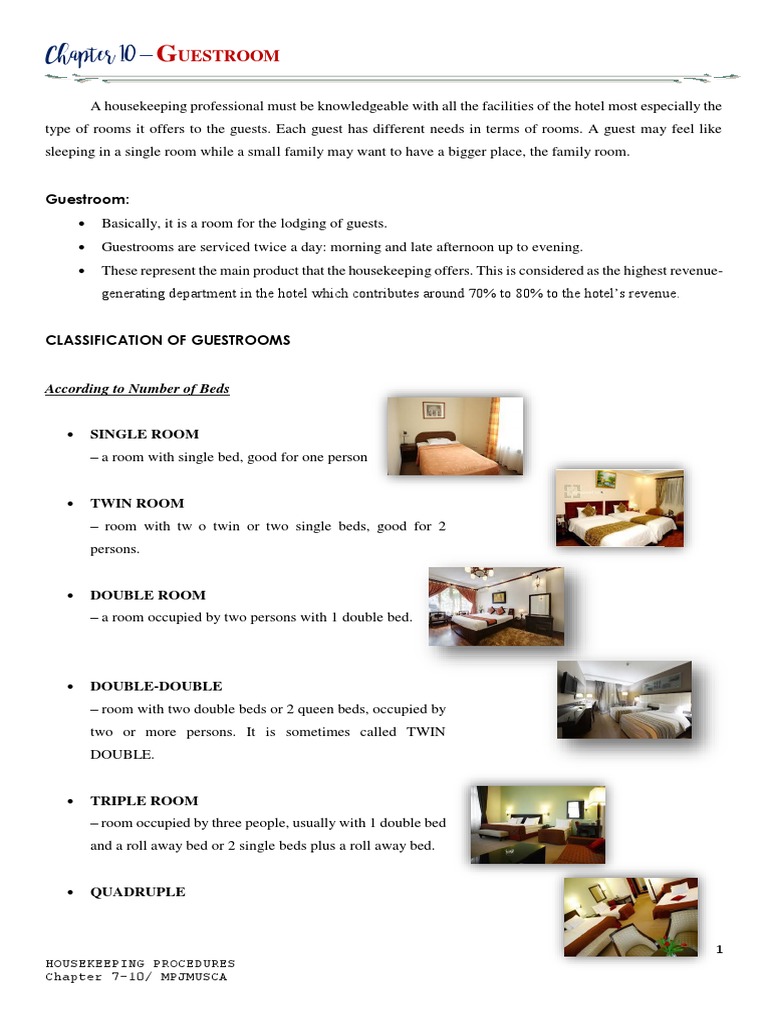 Chapter 10 – GUESTROOM

A housekeeping professional must be knowledgeable with all the facilities of the hotel most especially the type of rooms it offers to the guests. Each guest has different needs in terms of rooms. A guest may feel like sleeping in a single room while a small family may want to have a bigger place, the family room.

Guestroom:

• Basically, it is a room for the lodging of guests.
• Guestrooms are serviced twice a day: morning and late afternoon up to evening.
• These represent the main product that the housekeeping offers. This is considered as the highest revenue-generating department in the hotel which contributes around 70% to 80% to the hotel's revenue.

CLASSIFICATION OF GUESTROOMS

According to Number of Beds

• SINGLE ROOM
– a room with single bed, good for one person

• TWIN ROOM
– room with tw o twin or two single beds, good for 2 persons.

• DOUBLE ROOM
– a room occupied by two persons with 1 double bed.

• DOUBLE-DOUBLE
– room with two double beds or 2 queen beds, occupied by two or more persons. It is sometimes called TWIN DOUBLE.

• TRIPLE ROOM
– room occupied by three people, usually with 1 double bed and a roll away bed or 2 single beds plus a roll away bed.

• QUADRUPLE

HOUSEKEEPING PROCEDURES
Chapter 7-10/ MPJMUSCA

1